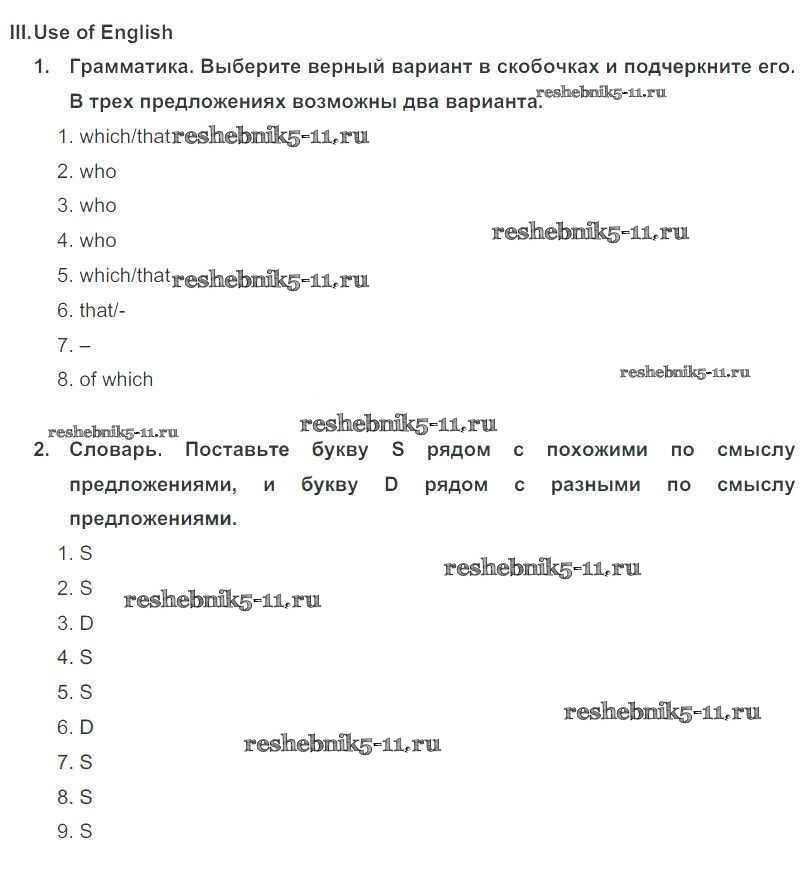 III. Use of English

1. Грамматика. Выберите верный вариант в скобочках и подчеркните его. В трех предложениях возможны два варианта. reshebnik5-11.ru

1. which/that reshebnik5-11.ru
2. who
3. who
4. who reshebnik5-11.ru
5. which/that reshebnik5-11.ru
6. that/-
7. –
8. of which reshebnik5-11.ru

reshebnik5-11.ru reshebnik5-11.ru

2. Словарь. Поставьте букву S рядом с похожими по смыслу предложениями, и букву D рядом с разными по смыслу предложениями.

1. S reshebnik5-11.ru
2. S reshebnik5-11.ru
3. D
4. S
5. S reshebnik5-11.ru
6. D reshebnik5-11.ru
7. S
8. S
9. S